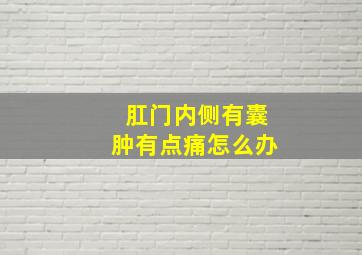 肛门内侧有囊肿有点痛怎么办